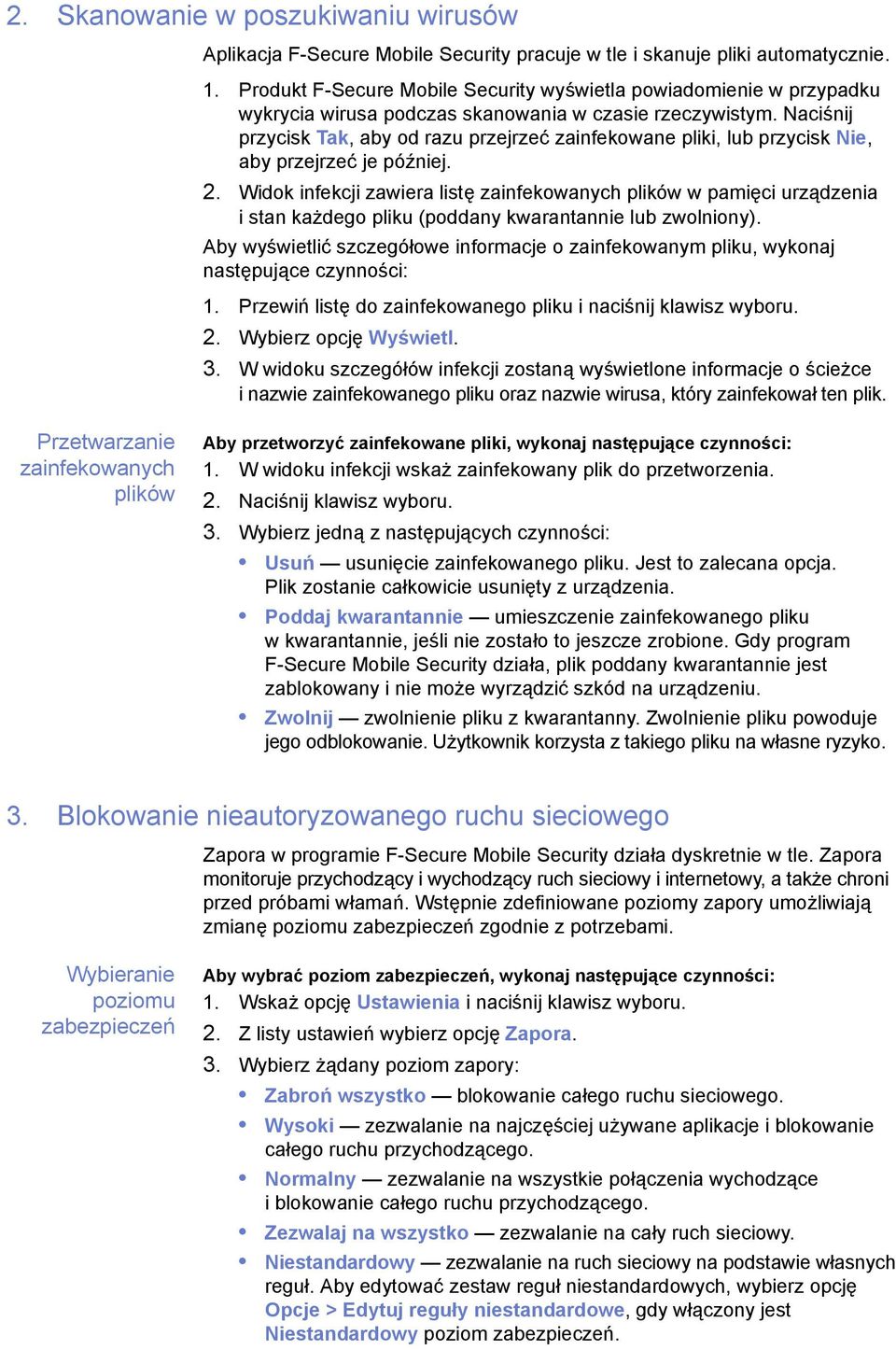 2. Skanowanie w poszukiwaniu wirusów

Aplikacja F-Secure Mobile Security pracuje w tle i skanuje pliki automatycznie.

1. Produkt F-Secure Mobile Security wyświetla powiadomienie w przypadku wykrycia wirusa podczas skanowania w czasie rzeczywistym. Naciśnij przycisk Tak, aby od razu przejrzeć zainfekowane pliki, lub przycisk Nie, aby przejrzeć je później.
2. Widok infekcji zawiera listę zainfekowanych plików w pamięci urządzenia i stan każdego pliku (poddany kwarantannie lub zwolniony).

Aby wyświetlić szczegółowe informacje o zainfekowanym pliku, wykonaj następujące czynności:

1. Przewiń listę do zainfekowanego pliku i naciśnij klawisz wyboru.
2. Wybierz opcję Wyświetl.
3. W widoku szczegółów infekcji zostaną wyświetlone informacje o ścieżce i nazwie zainfekowanego pliku oraz nazwie wirusa, który zainfekował ten plik.

Przetwarzanie zainfekowanych plików

Aby przetworzyć zainfekowane pliki, wykonaj następujące czynności:
1. W widoku infekcji wskaż zainfekowany plik do przetworzenia.
2. Naciśnij klawisz wyboru.
3. Wybierz jedną z następujących czynności:
• Usuń — usunięcie zainfekowanego pliku. Jest to zalecana opcja. Plik zostanie całkowicie usunięty z urządzenia.
• Poddaj kwarantannie — umieszczenie zainfekowanego pliku w kwarantannie, jeśli nie zostało to jeszcze zrobione. Gdy program F-Secure Mobile Security działa, plik poddany kwarantannie jest zablokowany i nie może wyrządzić szkód na urządzeniu.
• Zwolnij — zwolnienie pliku z kwarantanny. Zwolnienie pliku powoduje jego odblokowanie. Użytkownik korzysta z takiego pliku na własne ryzyko.

3. Blokowanie nieautoryzowanego ruchu sieciowego

Zapora w programie F-Secure Mobile Security działa dyskretnie w tle. Zapora monitoruje przychodzący i wychodzący ruch sieciowy i internetowy, a także chroni przed próbami włamań. Wstępnie zdefiniowane poziomy zapory umożliwiają zmianę poziomu zabezpieczeń zgodnie z potrzebami.

Wybieranie poziomu zabezpieczeń

Aby wybrać poziom zabezpieczeń, wykonaj następujące czynności:
1. Wskaż opcję Ustawienia i naciśnij klawisz wyboru.
2. Z listy ustawień wybierz opcję Zapora.
3. Wybierz żądany poziom zapory:
• Zabroń wszystko — blokowanie całego ruchu sieciowego.
• Wysoki — zezwalanie na najczęściej używane aplikacje i blokowanie całego ruchu przychodzącego.
• Normalny — zezwalanie na wszystkie połączenia wychodzące i blokowanie całego ruchu przychodzącego.
• Zezwalaj na wszystko — zezwalanie na cały ruch sieciowy.
• Niestandardowy — zezwalanie na ruch sieciowy na podstawie własnych reguł. Aby edytować zestaw reguł niestandardowych, wybierz opcję Opcje > Edytuj reguły niestandardowe, gdy włączony jest Niestandardowy poziom zabezpieczeń.